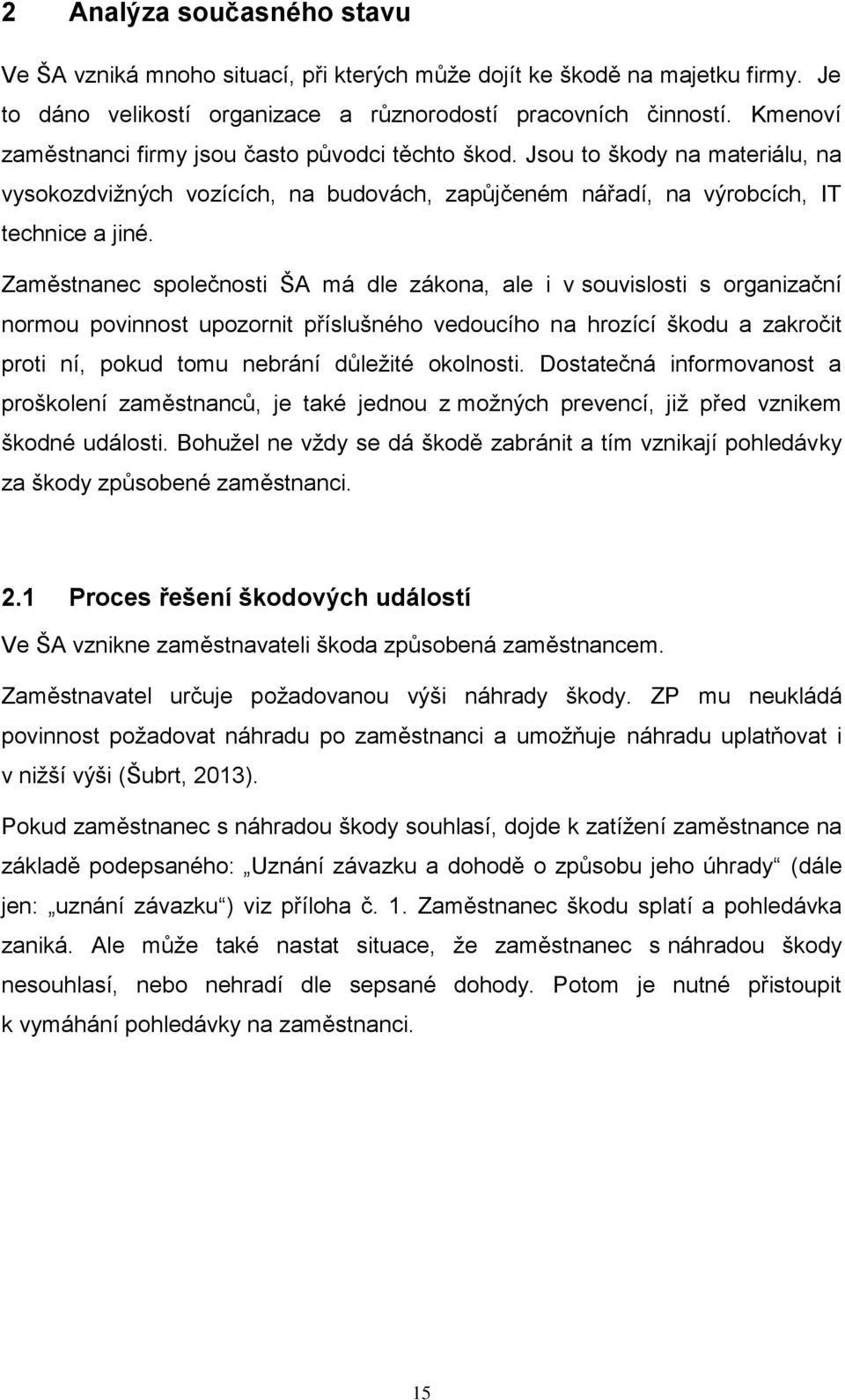 2 Analýza současného stavu

Ve ŠA vzniká mnoho situací, při kterých může dojít ke škodě na majetku firmy. Je to dáno velikostí organizace a různorodostí pracovních činností. Kmenoví zaměstnanci firmy jsou často původci těchto škod. Jsou to škody na materiálu, na vysokozdvižných vozících, na budovách, zapůjčeném nářadí, na výrobcích, IT technice a jiné.

Zaměstnanec společnosti ŠA má dle zákona, ale i v souvislosti s organizační normou povinnost upozornit příslušného vedoucího na hrozící škodu a zakročit proti ní, pokud tomu nebrání důležité okolnosti. Dostatečná informovanost a proškolení zaměstnanců, je také jednou z možných prevencí, již před vznikem škodné události. Bohužel ne vždy se dá škodě zabránit a tím vznikají pohledávky za škody způsobené zaměstnanci.

2.1 Proces řešení škodových událostí

Ve ŠA vznikne zaměstnavateli škoda způsobená zaměstnancem.

Zaměstnavatel určuje požadovanou výši náhrady škody. ZP mu neukládá povinnost požadovat náhradu po zaměstnanci a umožňuje náhradu uplatňovat i v nižší výši (Šubrt, 2013).

Pokud zaměstnanec s náhradou škody souhlasí, dojde k zatížení zaměstnance na základě podepsaného: „Uznání závazku a dohodě o způsobu jeho úhrady“ (dále jen: „uznání závazku“) viz příloha č. 1. Zaměstnanec škodu splatí a pohledávka zaniká. Ale může také nastat situace, že zaměstnanec s náhradou škody nesouhlasí, nebo nehradí dle sepsané dohody. Potom je nutné přistoupit k vymáhání pohledávky na zaměstnanci.

15